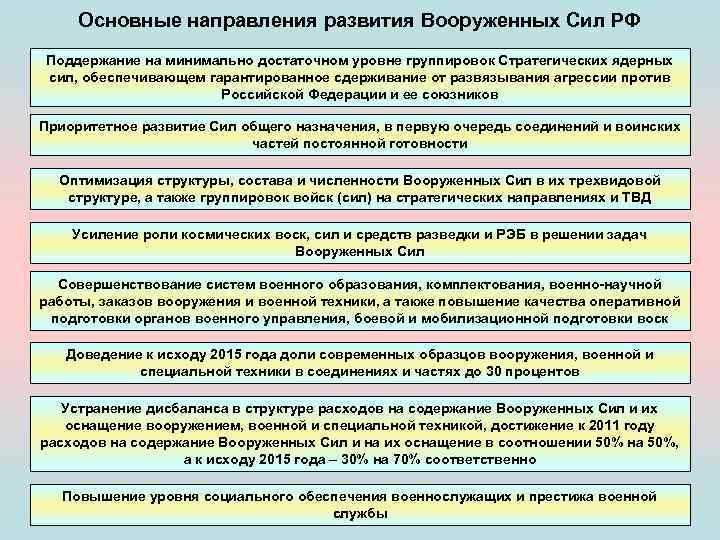 Основные направления развития Вооруженных Сил РФ

Поддержание на минимально достаточном уровне группировок Стратегических ядерных сил, обеспечивающем гарантированное сдерживание от развязывания агрессии против Российской Федерации и ее союзников

Приоритетное развитие Сил общего назначения, в первую очередь соединений и воинских частей постоянной готовности

Оптимизация структуры, состава и численности Вооруженных Сил в их трехвидовой структуре, а также группировок войск (сил) на стратегических направлениях и ТВД

Усиление роли космических воск, сил и средств разведки и РЭБ в решении задач Вооруженных Сил

Совершенствование систем военного образования, комплектования, военно-научной работы, заказов вооружения и военной техники, а также повышение качества оперативной подготовки органов военного управления, боевой и мобилизационной подготовки воск

Доведение к исходу 2015 года доли современных образцов вооружения, военной и специальной техники в соединениях и частях до 30 процентов

Устранение дисбаланса в структуре расходов на содержание Вооруженных Сил и их оснащение вооружением, военной и специальной техникой, достижение к 2011 году расходов на содержание Вооруженных Сил и на их оснащение в соотношении 50% на 50%, а к исходу 2015 года – 30% на 70% соответственно

Повышение уровня социального обеспечения военнослужащих и престижа военной службы